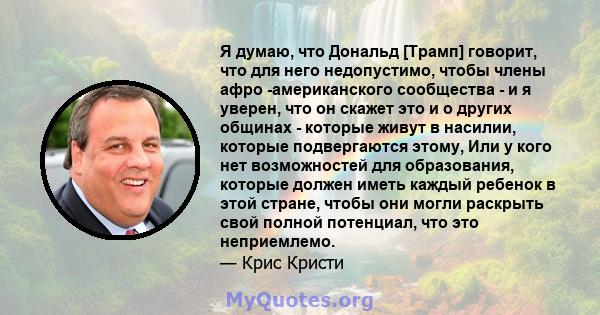 Я думаю, что Дональд [Трамп] говорит, что для него недопустимо, чтобы члены афро -американского сообщества - и я уверен, что он скажет это и о других общинах - которые живут в насилии, которые подвергаются этому, Или у кого нет возможностей для образования, которые должен иметь каждый ребенок в этой стране, чтобы они могли раскрыть свой полной потенциал, что это неприемлемо.

— Крис Кристи

MyQuotes.org